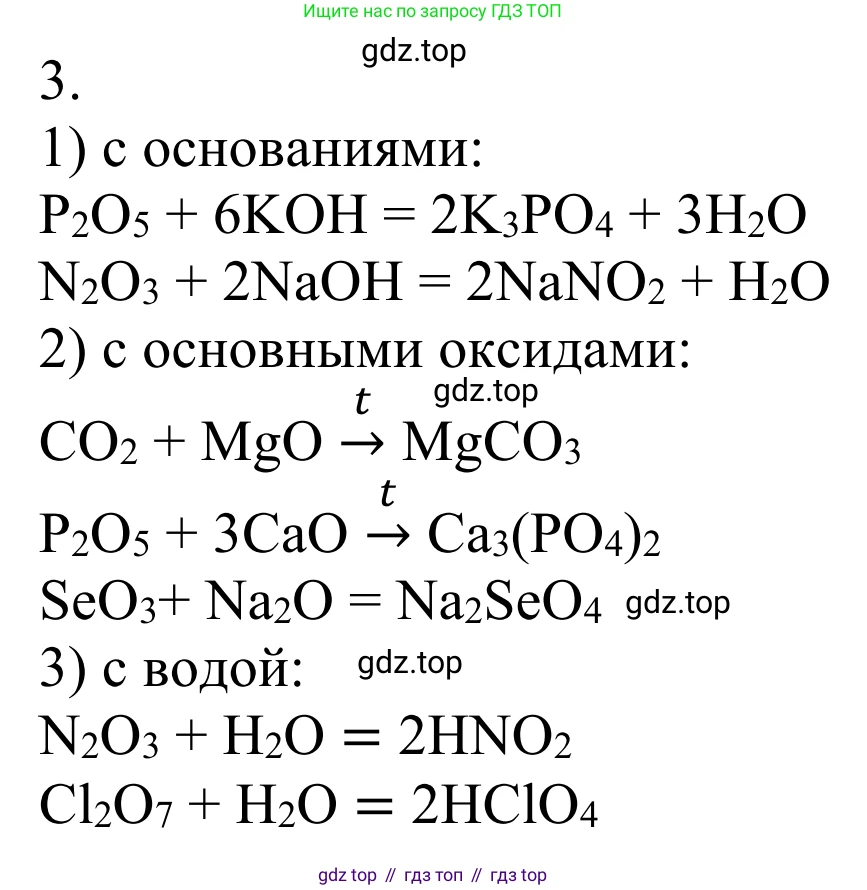 Ищите нас по запросу ГДЗ ТОП

gdz.top

3.

1) с основаниями:

$P_2O_5 + 6KOH = 2K_3PO_4 + 3H_2O$

$N_2O_3 + 2NaOH = 2NaNO_2 + H_2O$

2) с основными оксидами:

gdz.top

$CO_2 + MgO \xrightarrow{t} MgCO_3$

$P_2O_5 + 3CaO \xrightarrow{t} Ca_3(PO_4)_2$

$SeO_3 + Na_2O = Na_2SeO_4$ gdz.top

3) с водой: gdz.top

$N_2O_3 + H_2O = 2HNO_2$

$Cl_2O_7 + H_2O = 2HClO_4$

gdz top // гдз топ // гдз top